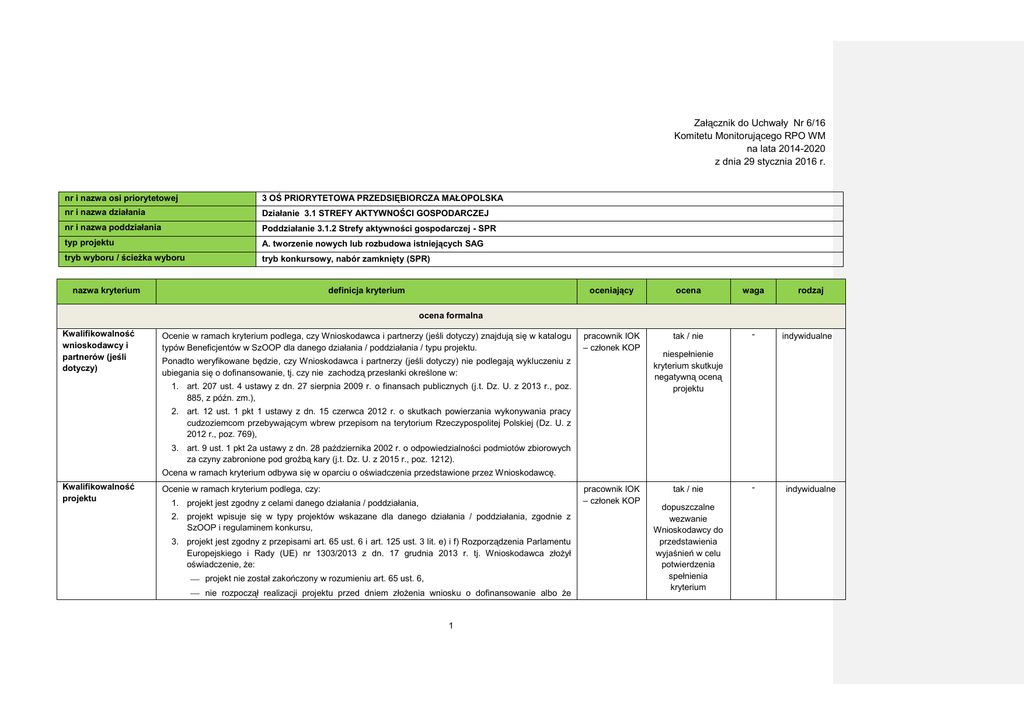 Załącznik do Uchwały Nr 6/16
Komitetu Monitorującego RPO WM
na lata 2014-2020
z dnia 29 stycznia 2016 r.

| nr i nazwa osi priorytetowej | 3 OŚ PRIORYTETOWA PRZEDSIĘBIORCZA MAŁOPOLSKA |
|---|---|
| nr i nazwa działania | Działanie 3.1 STREFY AKTYWNOŚCI GOSPODARCZEJ |
| nr i nazwa poddziałania | Poddziałanie 3.1.2 Strefy aktywności gospodarczej - SPR |
| typ projektu | A. tworzenie nowych lub rozbudowa istniejących SAG |
| tryb wyboru / ścieżka wyboru | tryb konkursowy, nabór zamknięty (SPR) |

| nazwa kryterium | definicja kryterium | oceniający | ocena | waga | rodzaj |
|---|---|---|---|---|---|
| ocena formalna | | | | | |
| Kwalifikowalność wnioskodawcy i partnerów (jeśli dotyczy) | Ocenie w ramach kryterium podlega, czy Wnioskodawca i partnerzy (jeśli dotyczy) znajdują się w katalogu typów Beneficjentów w SzOOP dla danego działania / poddziałania / typu projektu. Ponadto weryfikowane będzie, czy Wnioskodawca i partnerzy (jeśli dotyczy) nie podlegają wykluczeniu z ubiegania się o dofinansowanie, tj. czy nie zachodzą przesłanki określone w: 1. art. 207 ust. 4 ustawy z dn. 27 sierpnia 2009 r. o finansach publicznych (j.t. Dz. U. z 2013 r., poz. 885, z późn. zm.), 2. art. 12 ust. 1 pkt 1 ustawy z dn. 15 czerwca 2012 r. o skutkach powierzania wykonywania pracy cudzoziemcom przebywającym wbrew przepisom na terytorium Rzeczypospolitej Polskiej (Dz. U. z 2012 r., poz. 769), 3. art. 9 ust. 1 pkt 2a ustawy z dn. 28 października 2002 r. o odpowiedzialności podmiotów zbiorowych za czyny zabronione pod groźbą kary (j.t. Dz. U. z 2015 r., poz. 1212). Ocena w ramach kryterium odbywa się w oparciu o oświadczenia przedstawione przez Wnioskodawcę. | pracownik IOK – członek KOP | tak / nie niespełnienie kryterium skutkuje negatywną oceną projektu | - | indywidualne |
| Kwalifikowalność projektu | Ocenie w ramach kryterium podlega, czy: 1. projekt jest zgodny z celami danego działania / poddziałania, 2. projekt wpisuje się w typy projektów wskazane dla danego działania / poddziałania, zgodnie z SzOOP i regulaminem konkursu, 3. projekt jest zgodny z przepisami art. 65 ust. 6 i art. 125 ust. 3 lit. e) i f) Rozporządzenia Parlamentu Europejskiego i Rady (UE) nr 1303/2013 z dn. 17 grudnia 2013 r. tj. Wnioskodawca złożył oświadczenie, że: — projekt nie został zakończony w rozumieniu art. 65 ust. 6, — nie rozpoczął realizacji projektu przed dniem złożenia wniosku o dofinansowanie albo że | pracownik IOK – członek KOP | tak / nie dopuszczalne wezwanie Wnioskodawcy do przedstawienia wyjaśnień w celu potwierdzenia spełnienia kryterium | - | indywidualne |

1